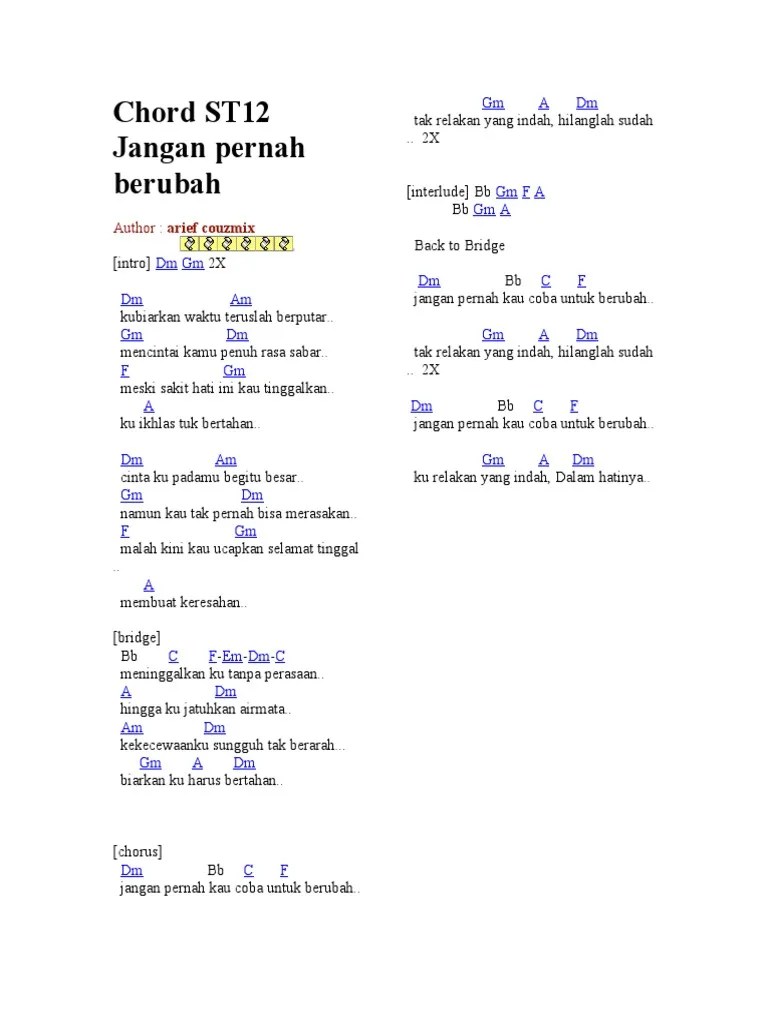 Chord ST12 Jangan pernah berubah

Author : arief couzmix

[intro] Dm Gm 2X

Dm Am
kubiarkan waktu teruslah berputar..
Gm Dm
mencintai kamu penuh rasa sabar..
F Gm
meski sakit hati ini kau tinggalkan..
A
ku ikhlas tuk bertahan..

Dm Am
cinta ku padamu begitu besar..
Gm Dm
namun kau tak pernah bisa merasakan..
F Gm
malah kini kau ucapkan selamat tinggal ..
A
membuat keresahan..

[bridge]
Bb C F-Em-Dm-C
meninggalkan ku tanpa perasaan..
A Dm
hingga ku jatuhkan airmata..
Am Dm
kekecewaanku sungguh tak berarah...
Gm A Dm
biarkan ku harus bertahan..

[chorus]
Dm Bb C F
jangan pernah kau coba untuk berubah..
Gm A Dm
tak relakan yang indah, hilanglah sudah .. 2X

[interlude] Bb Gm F A
Bb Gm A

Back to Bridge

Dm Bb C F
jangan pernah kau coba untuk berubah..
Gm A Dm
tak relakan yang indah, hilanglah sudah .. 2X

Dm Bb C F
jangan pernah kau coba untuk berubah..

Gm A Dm
ku relakan yang indah, Dalam hatinya..